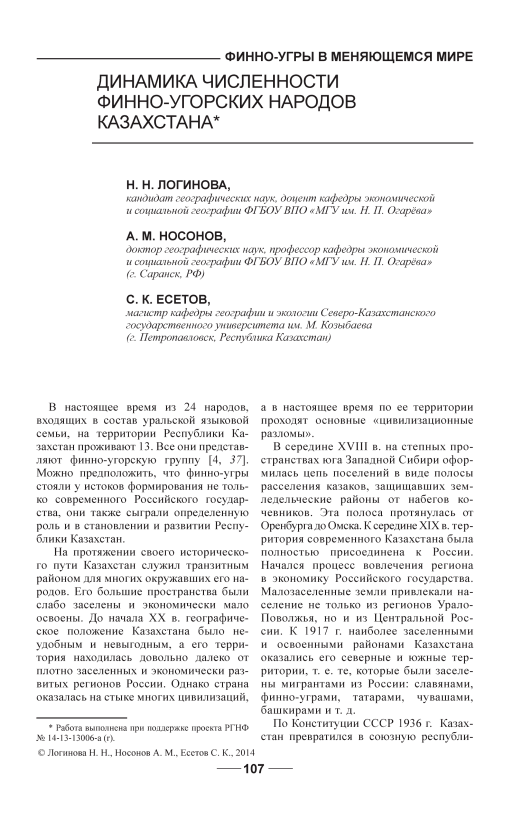 ФИННО-УГРЫ В МЕНЯЮЩЕМСЯ МИРЕ

ДИНАМИКА ЧИСЛЕННОСТИ ФИННО-УГОРСКИХ НАРОДОВ КАЗАХСТАНА*

Н. Н. ЛОГИНОВА,
кандидат географических наук, доцент кафедры экономической и социальной географии ФГБОУ ВПО «МГУ им. Н. П. Огарёва»

А. М. НОСОНОВ,
доктор географических наук, профессор кафедры экономической и социальной географии ФГБОУ ВПО «МГУ им. Н. П. Огарёва» (г. Саранск, РФ)

С. К. ЕСЕТОВ,
магистр кафедры географии и экологии Северо-Казахстанского государственного университета им. М. Козыбаева (г. Петропавловск, Республика Казахстан)

В настоящее время из 24 народов, входящих в состав уральской языковой семьи, на территории Республики Казахстан проживают 13. Все они представляют финно-угорскую группу [4, 37]. Можно предположить, что финно-угры стояли у истоков формирования не только современного Российского государства, они также сыграли определенную роль и в становлении и развитии Республики Казахстан.

На протяжении своего исторического пути Казахстан служил транзитным районом для многих окружавших его народов. Его большие пространства были слабо заселены и экономически мало освоены. До начала XX в. географическое положение Казахстана было неудобным и невыгодным, а его территория находилась довольно далеко от плотно заселенных и экономически развитых регионов России. Однако страна оказалась на стыке многих цивилизаций, а в настоящее время по ее территории проходят основные «цивилизационные разломы».

В середине XVIII в. на степных пространствах юга Западной Сибири оформилась цепь поселений в виде полосы расселения казаков, защищавших земледельческие районы от набегов кочевников. Эта полоса протянулась от Оренбурга до Омска. К середине XIX в. территория современного Казахстана была полностью присоединена к России. Начался процесс вовлечения региона в экономику Российского государства. Малозаселенные земли привлекали население не только из регионов Урало-Поволжья, но и из Центральной России. К 1917 г. наиболее заселенными и освоенными районами Казахстана оказались его северные и южные территории, т. е. те, которые были заселены мигрантами из России: славянами, финно-уграми, татарами, чувашами, башкирами и т. д.

По Конституции СССР 1936 г. Казахстан превратился в союзную республи-

* Работа выполнена при поддержке проекта РГНФ № 14-13-13006-а (г).

© Логинова Н. Н., Носонов А. М., Есетов С. К., 2014

107